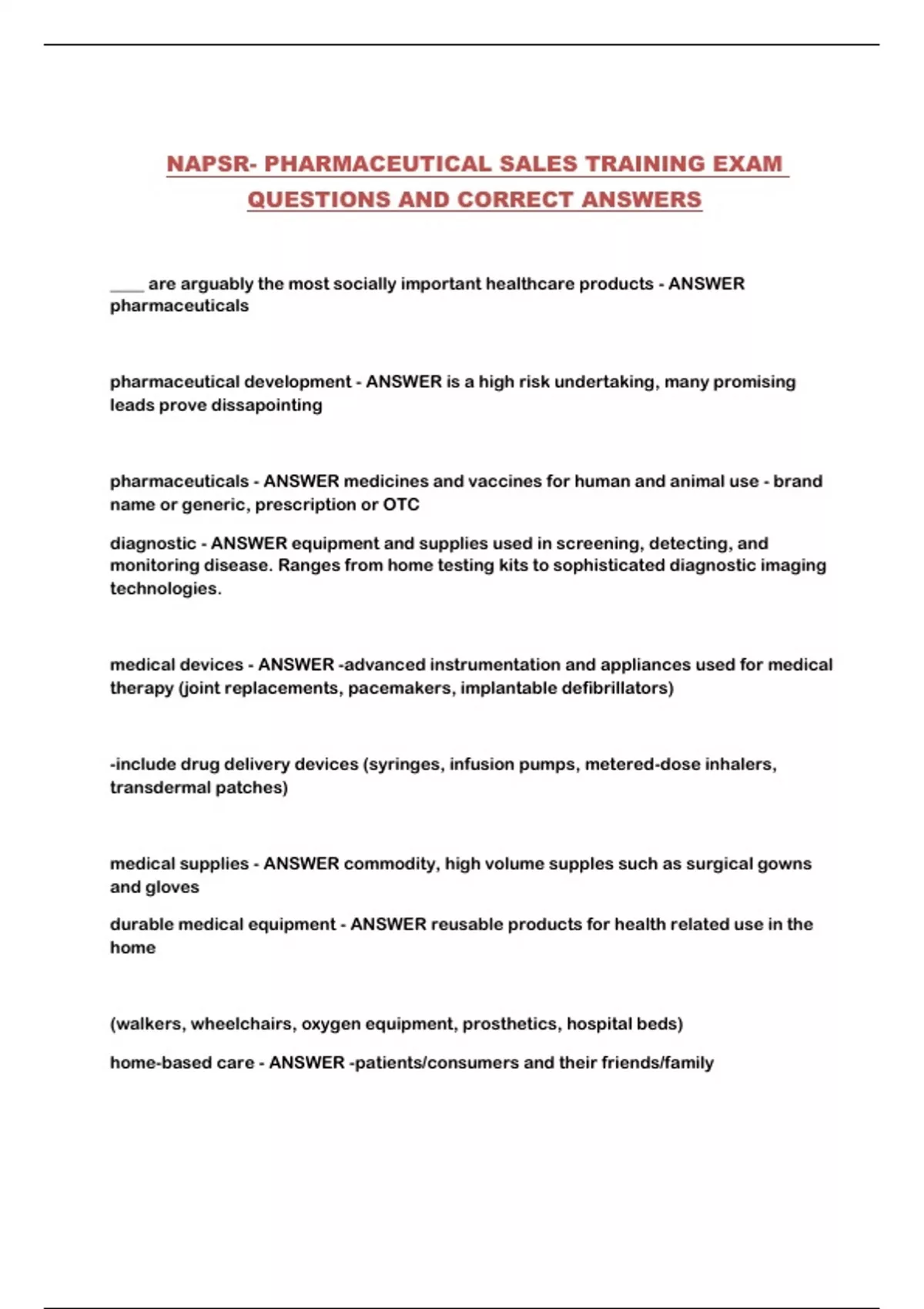 NAPSR- PHARMACEUTICAL SALES TRAINING EXAM QUESTIONS AND CORRECT ANSWERS

____ are arguably the most socially important healthcare products - ANSWER pharmaceuticals

pharmaceutical development - ANSWER is a high risk undertaking, many promising leads prove dissapointing

pharmaceuticals - ANSWER medicines and vaccines for human and animal use - brand name or generic, prescription or OTC

diagnostic - ANSWER equipment and supplies used in screening, detecting, and monitoring disease. Ranges from home testing kits to sophisticated diagnostic imaging technologies.

medical devices - ANSWER -advanced instrumentation and appliances used for medical therapy (joint replacements, pacemakers, implantable defibrillators)

-include drug delivery devices (syringes, infusion pumps, metered-dose inhalers, transdermal patches)

medical supplies - ANSWER commodity, high volume supples such as surgical gowns and gloves

durable medical equipment - ANSWER reusable products for health related use in the home

(walkers, wheelchairs, oxygen equipment, prosthetics, hospital beds)

home-based care - ANSWER -patients/consumers and their friends/family